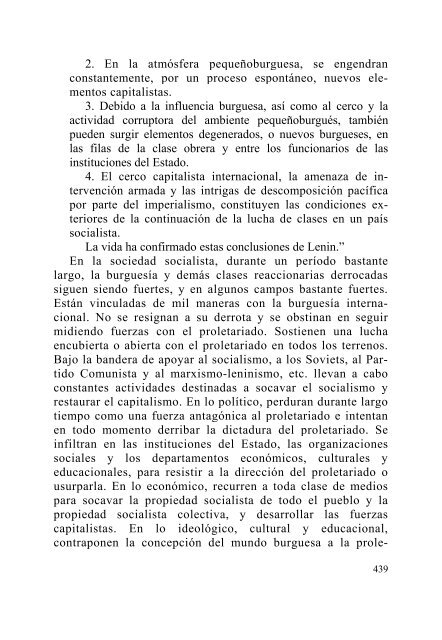 2. En la atmósfera pequeñoburguesa, se engendran constantemente, por un proceso espontáneo, nuevos elementos capitalistas.

3. Debido a la influencia burguesa, así como al cerco y la actividad corruptora del ambiente pequeñoburgués, también pueden surgir elementos degenerados, o nuevos burgueses, en las filas de la clase obrera y entre los funcionarios de las instituciones del Estado.

4. El cerco capitalista internacional, la amenaza de intervención armada y las intrigas de descomposición pacífica por parte del imperialismo, constituyen las condiciones exteriores de la continuación de la lucha de clases en un país socialista.

La vida ha confirmado estas conclusiones de Lenin."

En la sociedad socialista, durante un período bastante largo, la burguesía y demás clases reaccionarias derrocadas siguen siendo fuertes, y en algunos campos bastante fuertes. Están vinculadas de mil maneras con la burguesía internacional. No se resignan a su derrota y se obstinan en seguir midiendo fuerzas con el proletariado. Sostienen una lucha encubierta o abierta con el proletariado en todos los terrenos. Bajo la bandera de apoyar al socialismo, a los Soviets, al Partido Comunista y al marxismo-leninismo, etc. llevan a cabo constantes actividades destinadas a socavar el socialismo y restaurar el capitalismo. En lo político, perduran durante largo tiempo como una fuerza antagónica al proletariado e intentan en todo momento derribar la dictadura del proletariado. Se infiltran en las instituciones del Estado, las organizaciones sociales y los departamentos económicos, culturales y educacionales, para resistir a la dirección del proletariado o usurparla. En lo económico, recurren a toda clase de medios para socavar la propiedad socialista de todo el pueblo y la propiedad socialista colectiva, y desarrollar las fuerzas capitalistas. En lo ideológico, cultural y educacional, contraponen la concepción del mundo burguesa a la prole-

439